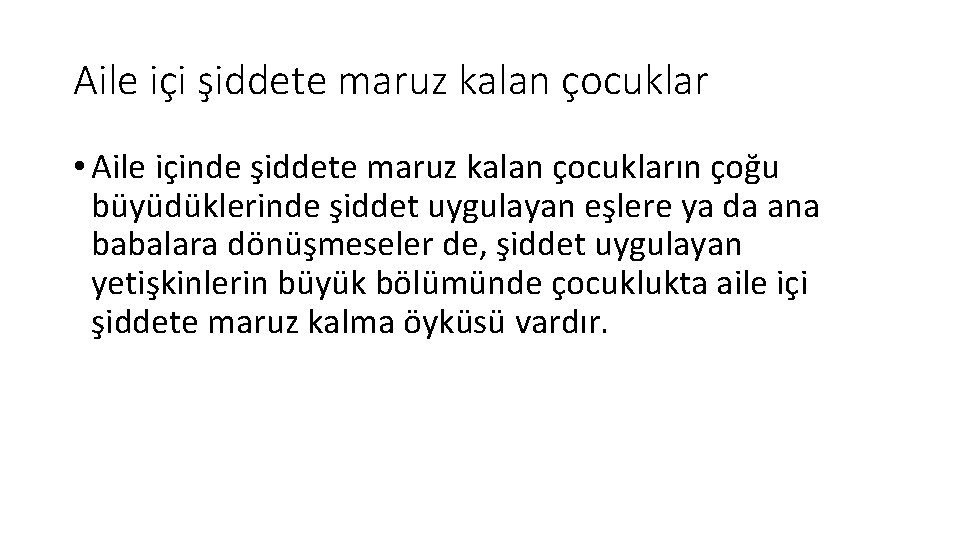 Aile içi şiddete maruz kalan çocuklar

• Aile içinde şiddete maruz kalan çocukların çoğu büyüdüklerinde şiddet uygulayan eşlere ya da ana babalara dönüşmeseler de, şiddet uygulayan yetişkinlerin büyük bölümünde çocuklukta aile içi şiddete maruz kalma öyküsü vardır.